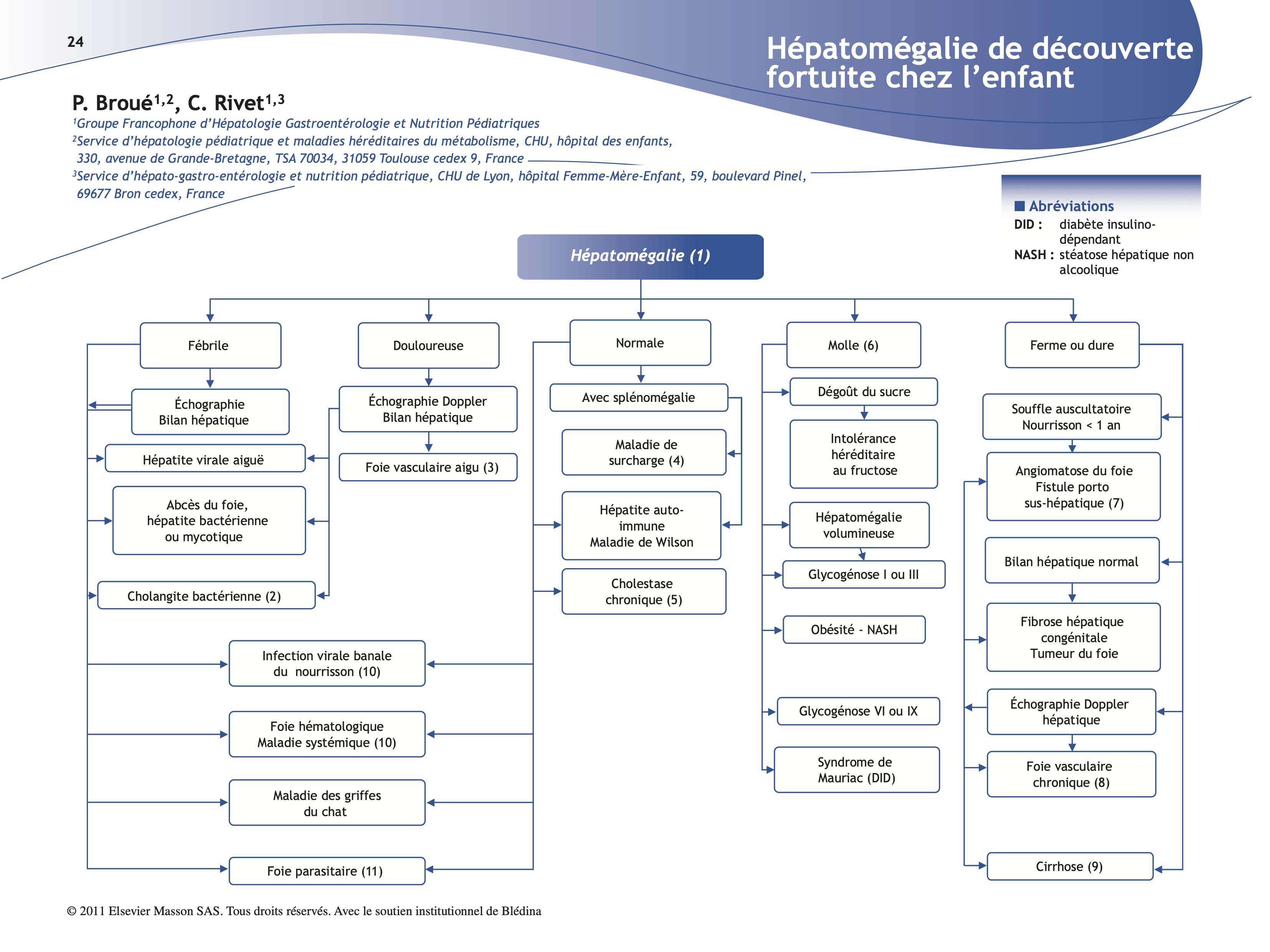 24

Hépatomégalie de découverte fortuite chez l'enfant

P. Broué$^{1,2}$, C. Rivet$^{1,3}$

$^1$Groupe Francophone d'Hépatologie Gastroentérologie et Nutrition Pédiatriques
$^2$Service d'hépatologie pédiatrique et maladies héréditaires du métabolisme, CHU, hôpital des enfants, 330, avenue de Grande-Bretagne, TSA 70034, 31059 Toulouse cedex 9, France
$^3$Service d'hépato-gastro-entérologie et nutrition pédiatrique, CHU de Lyon, hôpital Femme-Mère-Enfant, 59, boulevard Pinel, 69677 Bron cedex, France

Abréviations
DID : diabète insulino-dépendant
NASH : stéatose hépatique non alcoolique

Hépatomégalie (1)

Fébrile
Échographie
Bilan hépatique
Hépatite virale aiguë
Abcès du foie, hépatite bactérienne ou mycotique
Cholangite bactérienne (2)

Douloureuse
Échographie Doppler
Bilan hépatique
Foie vasculaire aigu (3)

Normale
Avec splénomégalie
Maladie de surcharge (4)
Hépatite auto-immune
Maladie de Wilson
Cholestase chronique (5)

Infection virale banale du nourrisson (10)
Foie hématologique
Maladie systémique (10)
Maladie des griffes du chat
Foie parasitaire (11)

Molle (6)
Dégoût du sucre
Intolérance héréditaire au fructose
Hépatomégalie volumineuse
Glycogénose I ou III
Obésité - NASH
Glycogénose VI ou IX
Syndrome de Mauriac (DID)

Ferme ou dure
Souffle auscultatoire
Nourrisson < 1 an
Angiomatose du foie
Fistule porto sus-hépatique (7)
Bilan hépatique normal
Fibrose hépatique congénitale
Tumeur du foie
Échographie Doppler hépatique
Foie vasculaire chronique (8)
Cirrhose (9)

© 2011 Elsevier Masson SAS. Tous droits réservés. Avec le soutien institutionnel de Blédina